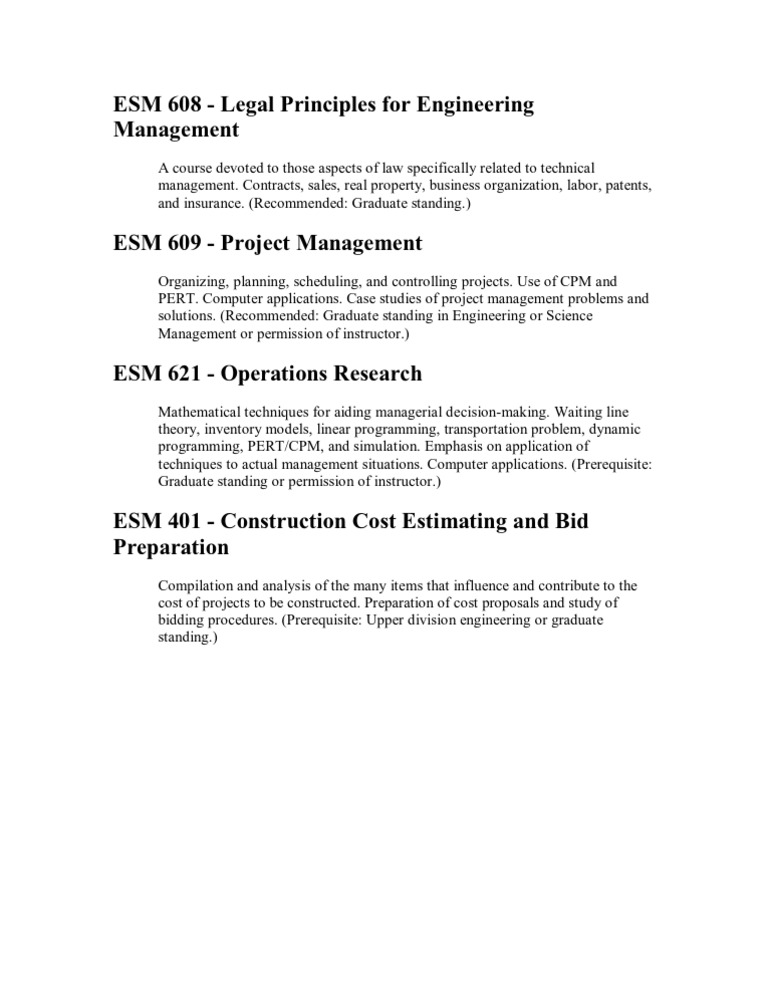 ESM 608 - Legal Principles for Engineering Management

A course devoted to those aspects of law specifically related to technical management. Contracts, sales, real property, business organization, labor, patents, and insurance. (Recommended: Graduate standing.)

ESM 609 - Project Management

Organizing, planning, scheduling, and controlling projects. Use of CPM and PERT. Computer applications. Case studies of project management problems and solutions. (Recommended: Graduate standing in Engineering or Science Management or permission of instructor.)

ESM 621 - Operations Research

Mathematical techniques for aiding managerial decision-making. Waiting line theory, inventory models, linear programming, transportation problem, dynamic programming, PERT/CPM, and simulation. Emphasis on application of techniques to actual management situations. Computer applications. (Prerequisite: Graduate standing or permission of instructor.)

ESM 401 - Construction Cost Estimating and Bid Preparation

Compilation and analysis of the many items that influence and contribute to the cost of projects to be constructed. Preparation of cost proposals and study of bidding procedures. (Prerequisite: Upper division engineering or graduate standing.)